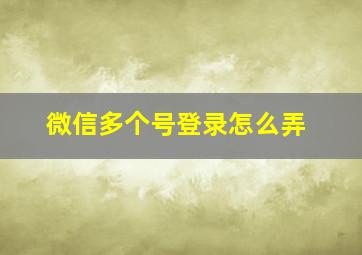 微信多个号登录怎么弄